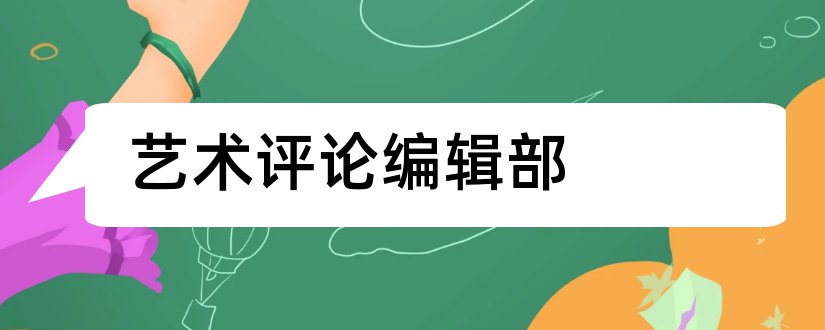 艺术评论编辑部